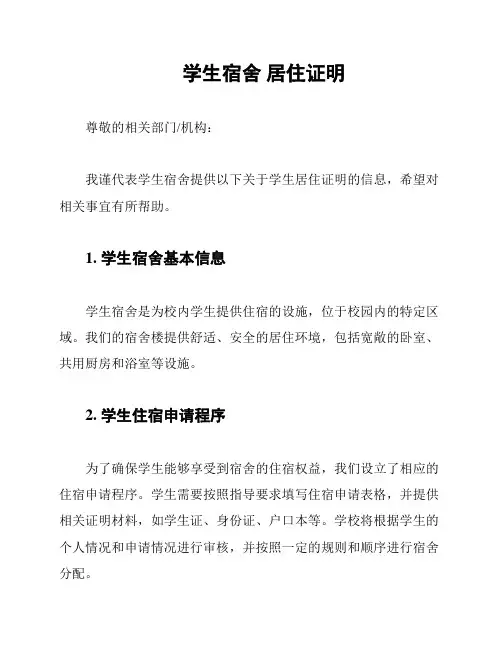 学生宿舍 居住证明

尊敬的相关部门/机构：

我谨代表学生宿舍提供以下关于学生居住证明的信息，希望对相关事宜有所帮助。

1. 学生宿舍基本信息

学生宿舍是为校内学生提供住宿的设施，位于校园内的特定区域。我们的宿舍楼提供舒适、安全的居住环境，包括宽敞的卧室、共用厨房和浴室等设施。

2. 学生住宿申请程序

为了确保学生能够享受到宿舍的住宿权益，我们设立了相应的住宿申请程序。学生需要按照指导要求填写住宿申请表格，并提供相关证明材料，如学生证、身份证、户口本等。学校将根据学生的个人情况和申请情况进行审核，并按照一定的规则和顺序进行宿舍分配。